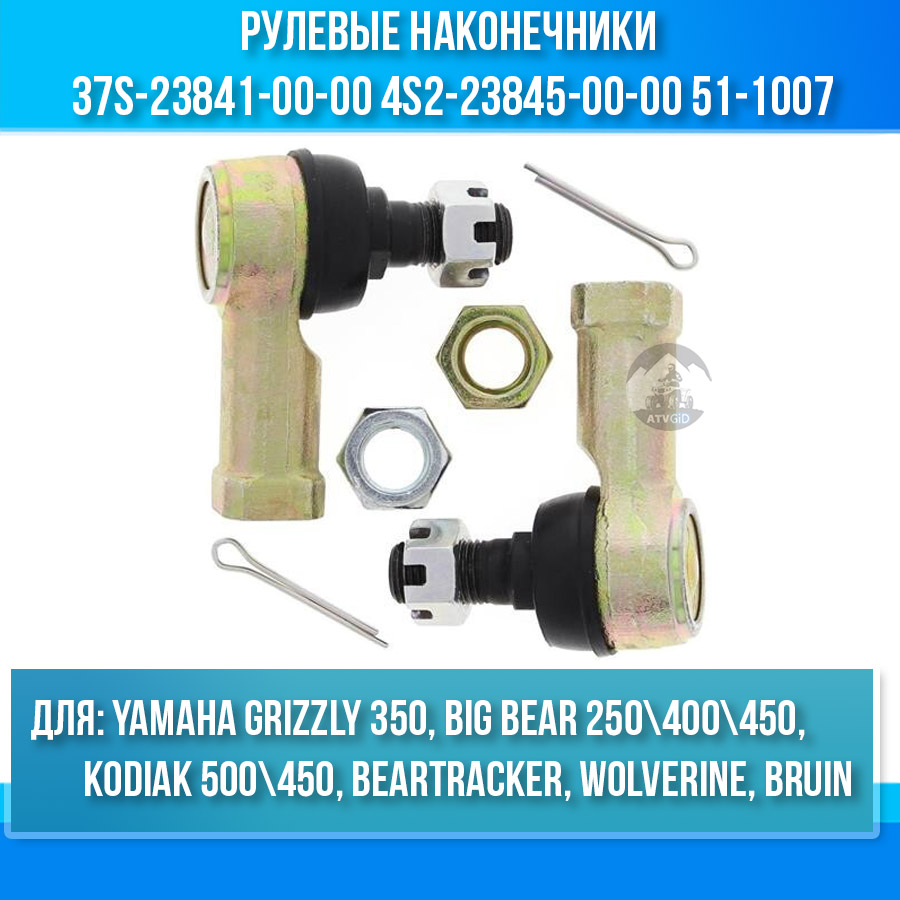 РУЛЕВЫЕ НАКОНЕЧНИКИ
37S-23841-00-00 4S2-23845-00-00 51-1007

ATVGID

ДЛЯ: YAMAHA GRIZZLY 350, BIG BEAR 250\400\450, KODIAK 500\450, BEARTRACKER, WOLVERINE, BRUIN